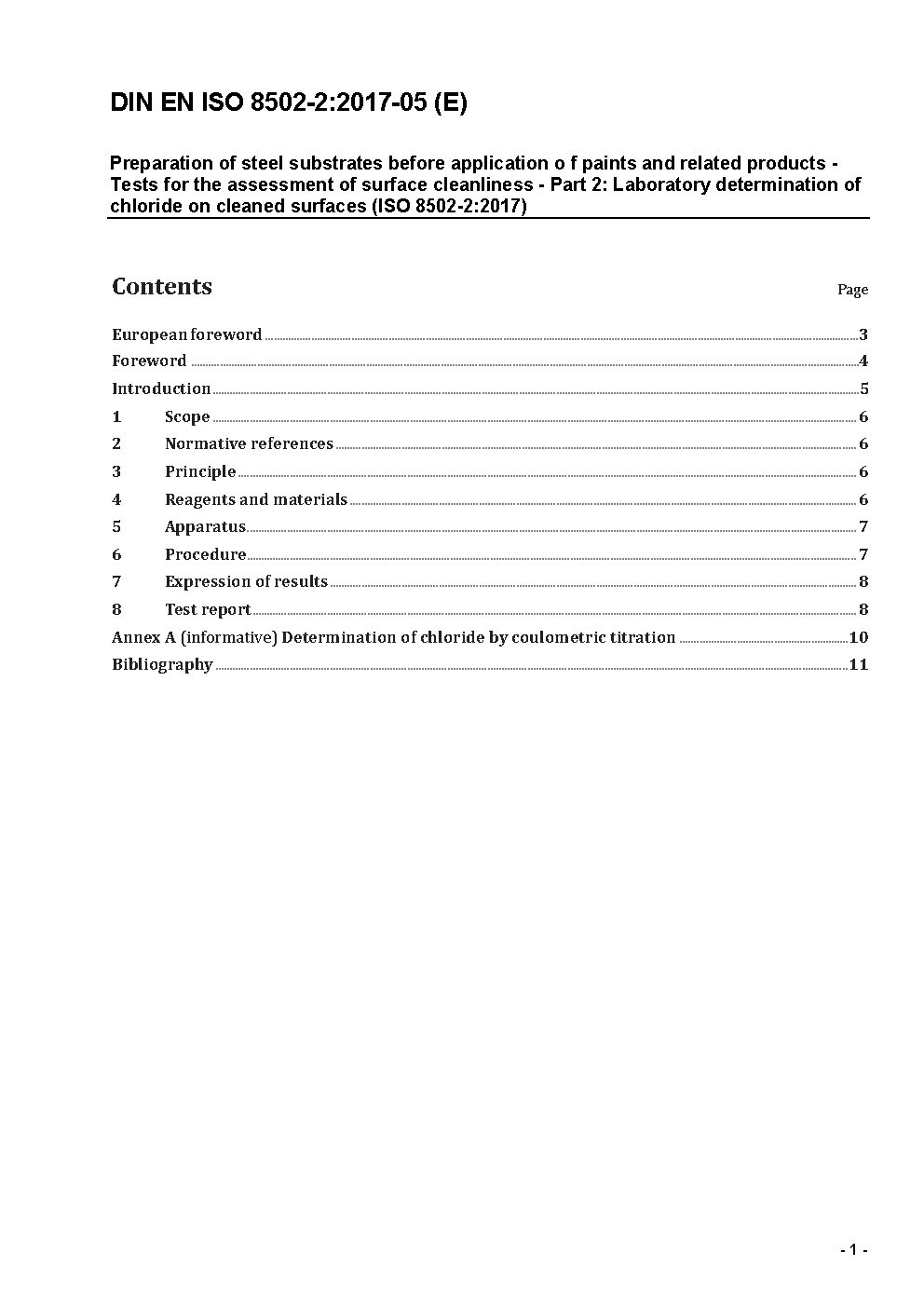 DIN EN ISO 8502-2:2017-05 (E)

Preparation of steel substrates before application o f paints and related products - Tests for the assessment of surface cleanliness - Part 2: Laboratory determination of chloride on cleaned surfaces (ISO 8502-2:2017)

Contents

Page

European foreword 3
Foreword 4
Introduction 5
1 Scope 6
2 Normative references 6
3 Principle 6
4 Reagents and materials 6
5 Apparatus 7
6 Procedure 7
7 Expression of results 8
8 Test report 8
Annex A (informative) Determination of chloride by coulometric titration 10
Bibliography 11

- 1 -